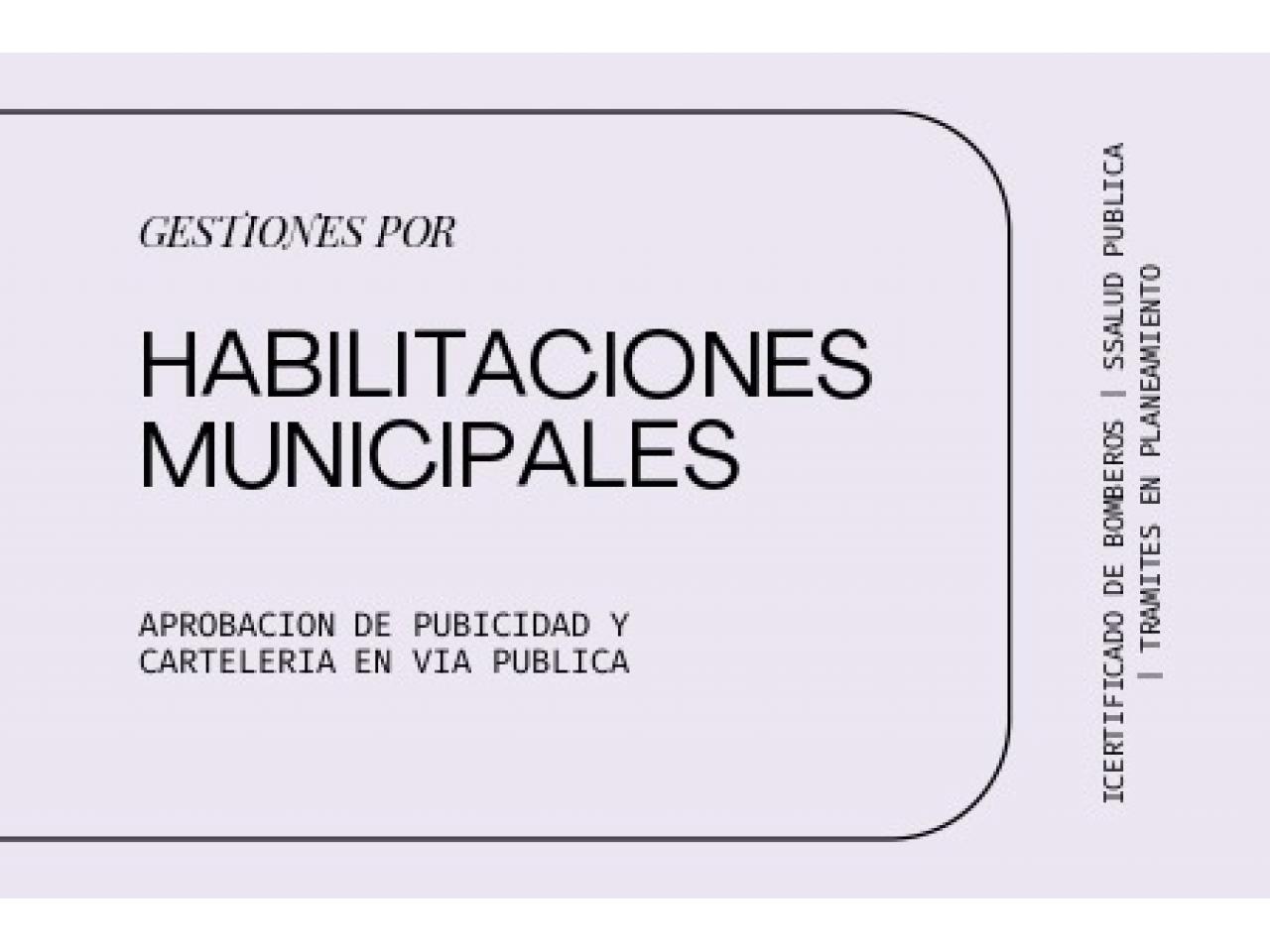 GESTIONES POR

HABILITACIONES MUNICIPALES

APROBACION DE PUBICIDAD Y CARTELERIA EN VIA PUBLICA

ICERTIFICADO DE BOMBEROS | SSALUD PUBLICA | TRAMITES EN PLANEAMIENTO